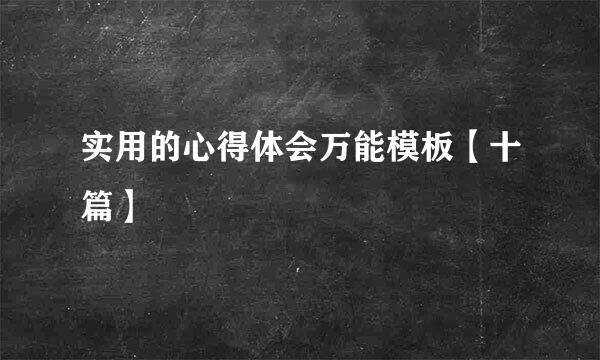 实用的心得体会万能模板【十篇】